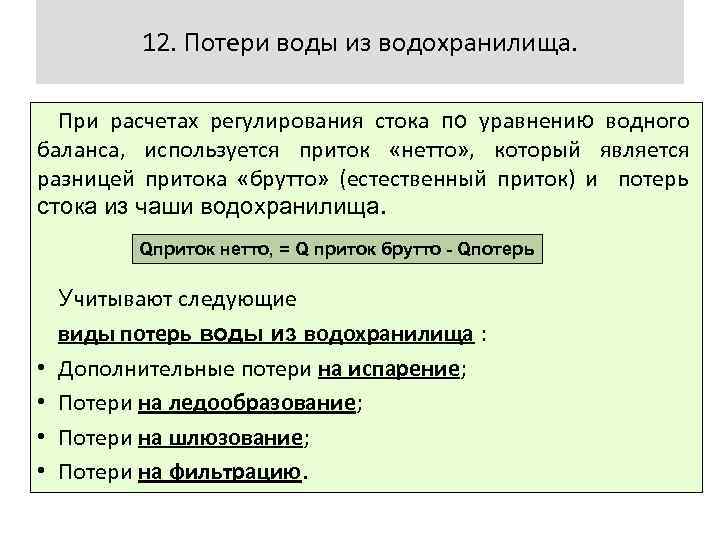 12. Потери воды из водохранилища.

При расчетах регулирования стока по уравнению водного баланса, используется приток «нетто», который является разницей притока «брутто» (естественный приток) и потерь стока из чаши водохранилища.

Qприток нетто, = Q приток брутто - Qпотерь

Учитывают следующие

виды потерь воды из водохранилища :

• Дополнительные потери на испарение;
• Потери на ледообразование;
• Потери на шлюзование;
• Потери на фильтрацию.